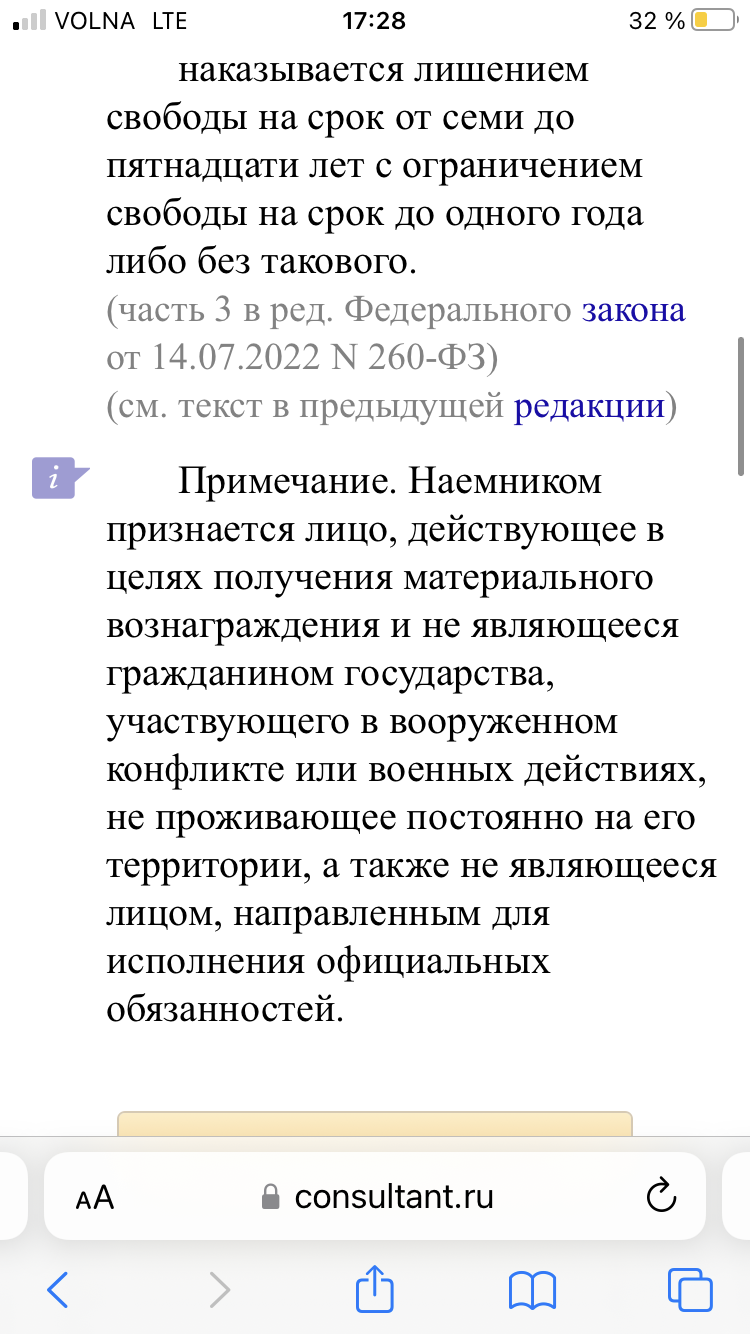 VOLNA LTE 17:28 32 %

наказывается лишением свободы на срок от семи до пятнадцати лет с ограничением свободы на срок до одного года либо без такового.
(часть 3 в ред. Федерального закона от 14.07.2022 N 260-ФЗ)
(см. текст в предыдущей редакции)

i

Примечание. Наемником признается лицо, действующее в целях получения материального вознаграждения и не являющееся гражданином государства, участвующего в вооруженном конфликте или военных действиях, не проживающее постоянно на его территории, а также не являющееся лицом, направленным для исполнения официальных обязанностей.

AA consultant.ru